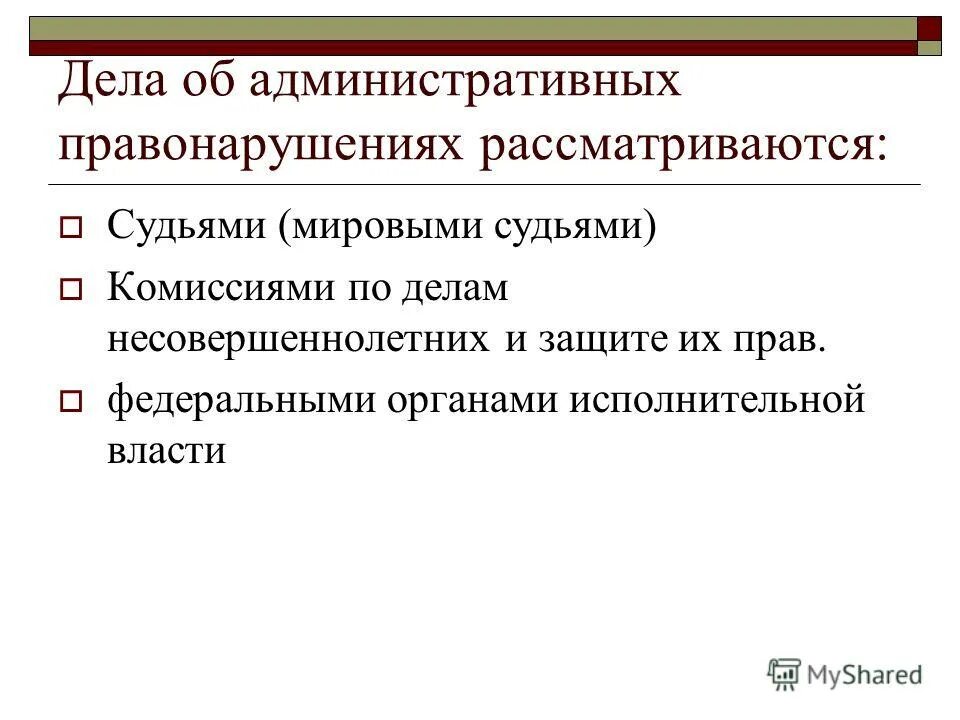 Дела об административных правонарушениях рассматриваются:

Судьями (мировыми судьями)

Комиссиями по делам несовершеннолетних и защите их прав.

федеральными органами исполнительной власти

MyShared